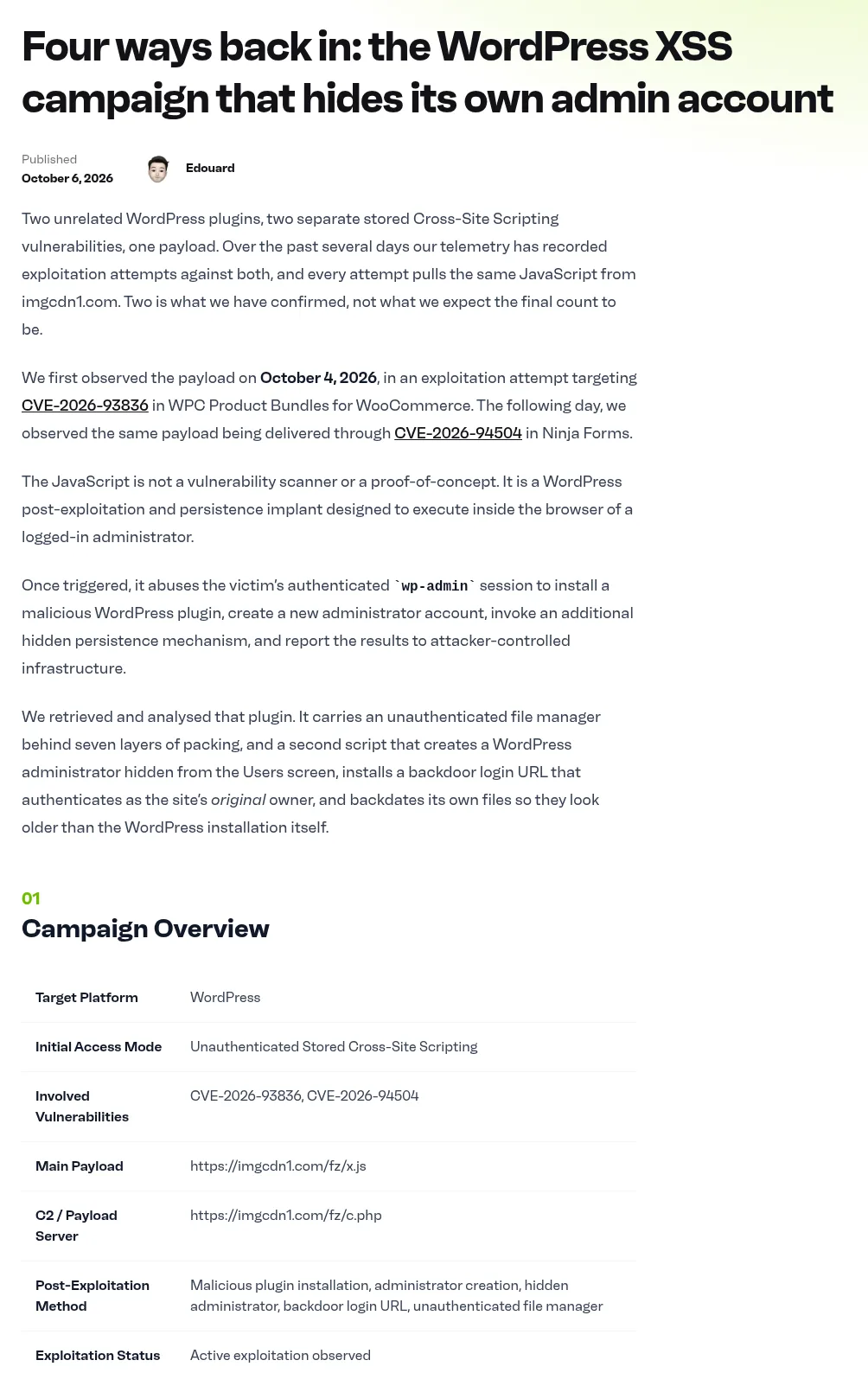 Four ways back in: the WordPress XSS campaign that hides its own admin account

Published
October 6, 2026

Edouard

Two unrelated WordPress plugins, two separate stored Cross-Site Scripting vulnerabilities, one payload. Over the past several days our telemetry has recorded exploitation attempts against both, and every attempt pulls the same JavaScript from imgcdn1.com. Two is what we have confirmed, not what we expect the final count to be.

We first observed the payload on October 4, 2026, in an exploitation attempt targeting CVE-2026-93836 in WPC Product Bundles for WooCommerce. The following day, we observed the same payload being delivered through CVE-2026-94504 in Ninja Forms.

The JavaScript is not a vulnerability scanner or a proof-of-concept. It is a WordPress post-exploitation and persistence implant designed to execute inside the browser of a logged-in administrator.

Once triggered, it abuses the victim's authenticated `wp-admin` session to install a malicious WordPress plugin, create a new administrator account, invoke an additional hidden persistence mechanism, and report the results to attacker-controlled infrastructure.

We retrieved and analysed that plugin. It carries an unauthenticated file manager behind seven layers of packing, and a second script that creates a WordPress administrator hidden from the Users screen, installs a backdoor login URL that authenticates as the site's original owner, and backdates its own files so they look older than the WordPress installation itself.

01
Campaign Overview

Target Platform
WordPress

Initial Access Mode
Unauthenticated Stored Cross-Site Scripting

Involved Vulnerabilities
CVE-2026-93836, CVE-2026-94504

Main Payload
https://imgcdn1.com/fz/x.js

C2 / Payload Server
https://imgcdn1.com/fz/c.php

Post-Exploitation Method
Malicious plugin installation, administrator creation, hidden administrator, backdoor login URL, unauthenticated file manager

Exploitation Status
Active exploitation observed